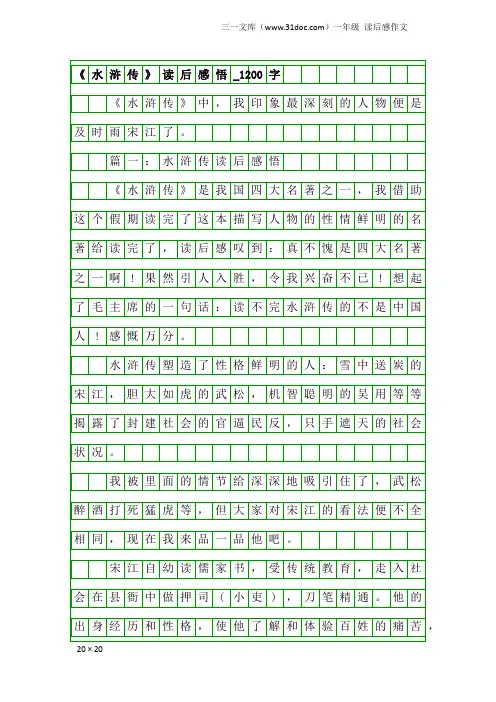 三一文库（www.31doc.com）一年级 读后感作文

《水浒传》读后感悟_1200字

《水浒传》中，我印象最深刻的人物便是及时雨宋江了。

篇一：水浒传读后感悟

《水浒传》是我国四大名著之一，我借助这个假期读完了这本描写人物的性情鲜明的名著给读完了，读后感叹到：真不愧是四大名著之一啊！果然引人入胜，令我兴奋不已！想起了毛主席的一句话：读不完水浒传的不是中国人！感慨万分。

水浒传塑造了性格鲜明的人：雪中送炭的宋江，胆大如虎的武松，机智聪明的吴用等等揭露了封建社会的官逼民反，只手遮天的社会状况。

我被里面的情节给深深地吸引住了，武松醉酒打死猛虎等，但大家对宋江的看法便不全相同，现在我来品一品他吧。

宋江自幼读儒家书，受传统教育，走入社会在县衙中做押司（小吏），刀笔精通。他的出身经历和性格，使他了解和体验百姓的痛苦，

20×20